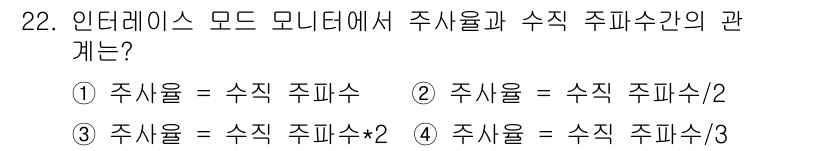 22. 인터레이스 모드 모니터에서 주사율과 수직 주파수간의 관계는?

① 주사율 = 수직 주파수 ② 주사율 = 수직 주파수/2

③ 주사율 = 수직 주파수*2 ④ 주사율 = 수직 주파수/3